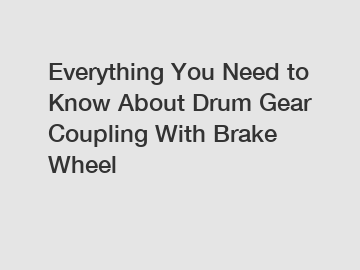 Everything You Need to Know About Drum Gear Coupling With Brake Wheel